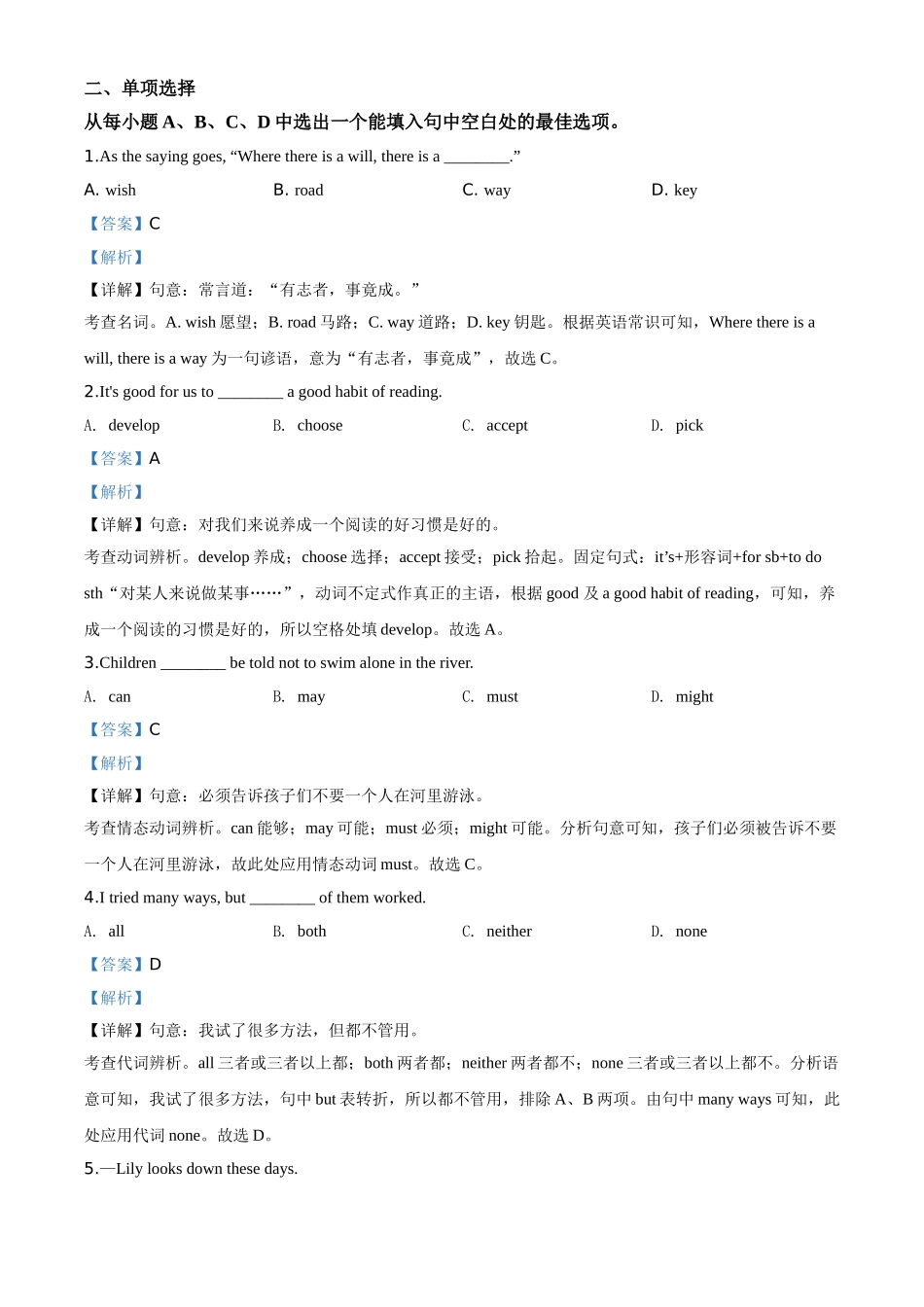 二、单项选择

从每小题 A、B、C、D 中选出一个能填入句中空白处的最佳选项。

1.As the saying goes, “Where there is a will, there is a ________.”

A. wish　B. road　C. way　D. key

【答案】C

【解析】

【详解】句意：常言道：“有志者，事竟成。”

考查名词。A. wish 愿望；B. road 马路；C. way 道路；D. key 钥匙。根据英语常识可知，Where there is a will, there is a way 为一句谚语，意为“有志者，事竟成”，故选 C。

2.It's good for us to ________ a good habit of reading.

A. develop　B. choose　C. accept　D. pick

【答案】A

【解析】

【详解】句意：对我们来说养成一个阅读的好习惯是好的。

考查动词辨析。develop 养成；choose 选择；accept 接受；pick 拾起。固定句式：it’s+形容词+for sb+to do sth“对某人来说做某事……”，动词不定式作真正的主语，根据 good 及 a good habit of reading，可知，养成一个阅读的习惯是好的，所以空格处填 develop。故选 A。

3.Children ________ be told not to swim alone in the river.

A. can　B. may　C. must　D. might

【答案】C

【解析】

【详解】句意：必须告诉孩子们不要一个人在河里游泳。

考查情态动词辨析。can 能够；may 可能；must 必须；might 可能。分析句意可知，孩子们必须被告诉不要一个人在河里游泳，故此处应用情态动词 must。故选 C。

4.I tried many ways, but ________ of them worked.

A. all　B. both　C. neither　D. none

【答案】D

【解析】

【详解】句意：我试了很多方法，但都不管用。

考查代词辨析。all 三者或三者以上都；both 两者都；neither 两者都不；none 三者或三者以上都不。分析语意可知，我试了很多方法，句中 but 表转折，所以都不管用，排除 A、B 两项。由句中 many ways 可知，此处应用代词 none。故选 D。

5.—Lily looks down these days.